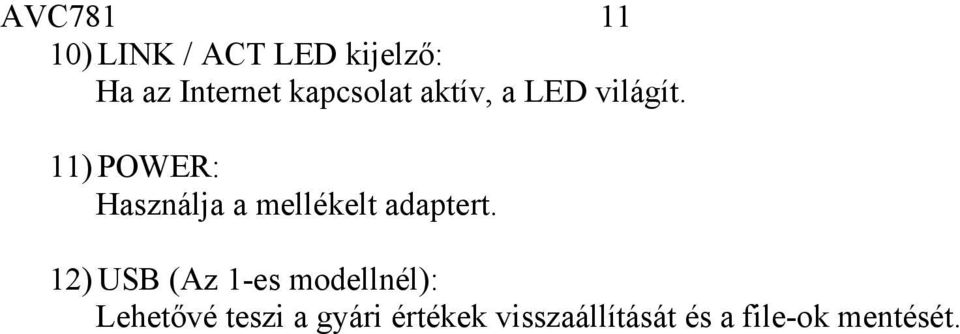 AVC781 11

10) LINK / ACT LED kijelző:
Ha az Internet kapcsolat aktív, a LED világít.

11) POWER:
Használja a mellékelt adaptert.

12) USB (Az 1-es modellnél):
Lehetővé teszi a gyári értékek visszaállítását és a file-ok mentését.